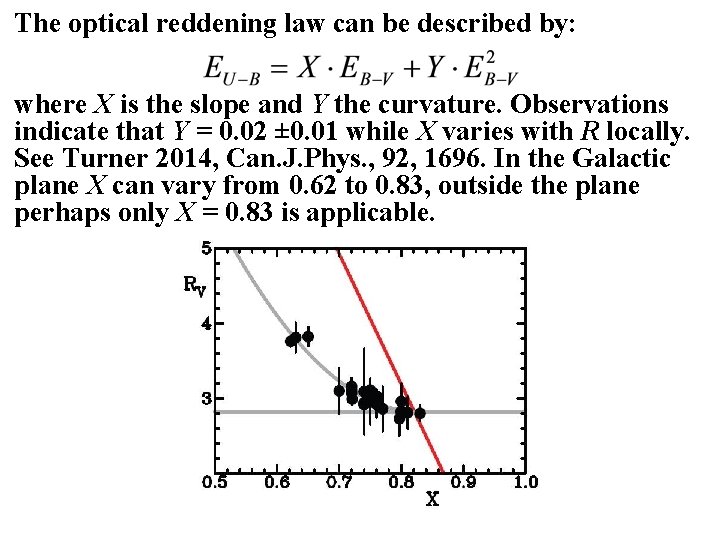 The optical reddening law can be described by:

$E_{U-B} = X \cdot E_{B-V} + Y \cdot E_{B-V}^2$

where X is the slope and Y the curvature. Observations indicate that Y = 0.02 ±0.01 while X varies with R locally. See Turner 2014, Can.J.Phys., 92, 1696. In the Galactic plane X can vary from 0.62 to 0.83, outside the plane perhaps only X = 0.83 is applicable.

5
$R_V$
4
3
0.5
0.6
0.7
0.8
0.9
1.0
X